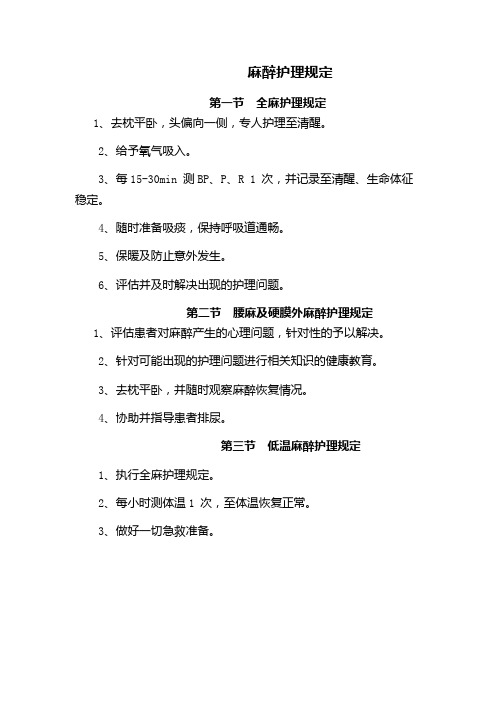 麻醉护理规定

第一节　全麻护理规定

1、去枕平卧，头偏向一侧，专人护理至清醒。

2、给予氧气吸入。

3、每 15-30min 测 BP、P、R 1 次，并记录至清醒、生命体征稳定。

4、随时准备吸痰，保持呼吸道通畅。

5、保暖及防止意外发生。

6、评估并及时解决出现的护理问题。

第二节　腰麻及硬膜外麻醉护理规定

1、评估患者对麻醉产生的心理问题，针对性的予以解决。

2、针对可能出现的护理问题进行相关知识的健康教育。

3、去枕平卧，并随时观察麻醉恢复情况。

4、协助并指导患者排尿。

第三节　低温麻醉护理规定

1、执行全麻护理规定。

2、每小时测体温 1 次，至体温恢复正常。

3、做好一切急救准备。